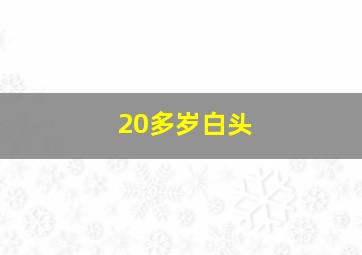 20多岁白头